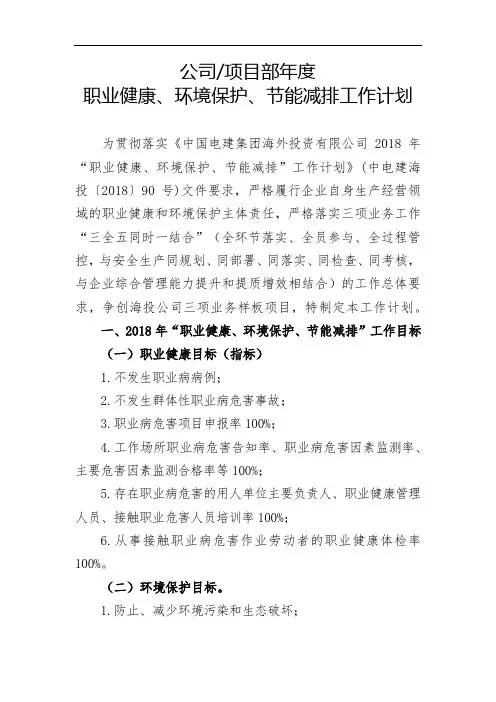 公司/项目部年度
职业健康、环境保护、节能减排工作计划

为贯彻落实《中国电建集团海外投资有限公司 2018 年“职业健康、环境保护、节能减排”工作计划》(中电建海投〔2018〕90 号)文件要求，严格履行企业自身生产经营领域的职业健康和环境保护主体责任，严格落实三项业务工作“三全五同时一结合”（全环节落实、全员参与、全过程管控，与安全生产同规划、同部署、同落实、同检查、同考核，与企业综合管理能力提升和提质增效相结合）的工作总体要求，争创海投公司三项业务样板项目，特制定本工作计划。

一、2018 年“职业健康、环境保护、节能减排”工作目标

（一）职业健康目标（指标）

1. 不发生职业病病例；

2. 不发生群体性职业病危害事故；

3. 职业病危害项目申报率 100%；

4. 工作场所职业病危害告知率、职业病危害因素监测率、主要危害因素监测合格率等 100%；

5. 存在职业病危害的用人单位主要负责人、职业健康管理人员、接触职业危害人员培训率 100%；

6. 从事接触职业病危害作业劳动者的职业健康体检率 100%。

（二）环境保护目标。

1. 防止、减少环境污染和生态破坏；